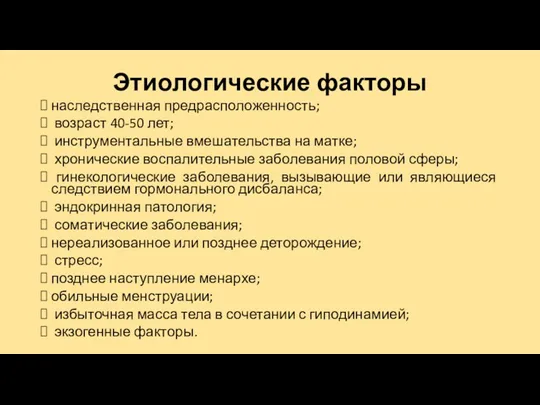 Этиологические факторы

 наследственная предрасположенность;
 возраст 40-50 лет;
 инструментальные вмешательства на матке;
 хронические воспалительные заболевания половой сферы;
 гинекологические заболевания, вызывающие или являющиеся следствием гормонального дисбаланса;
 эндокринная патология;
 соматические заболевания;
 нереализованное или позднее деторождение;
 стресс;
 позднее наступление менархе;
 обильные менструации;
 избыточная масса тела в сочетании с гиподинамией;
 экзогенные факторы.